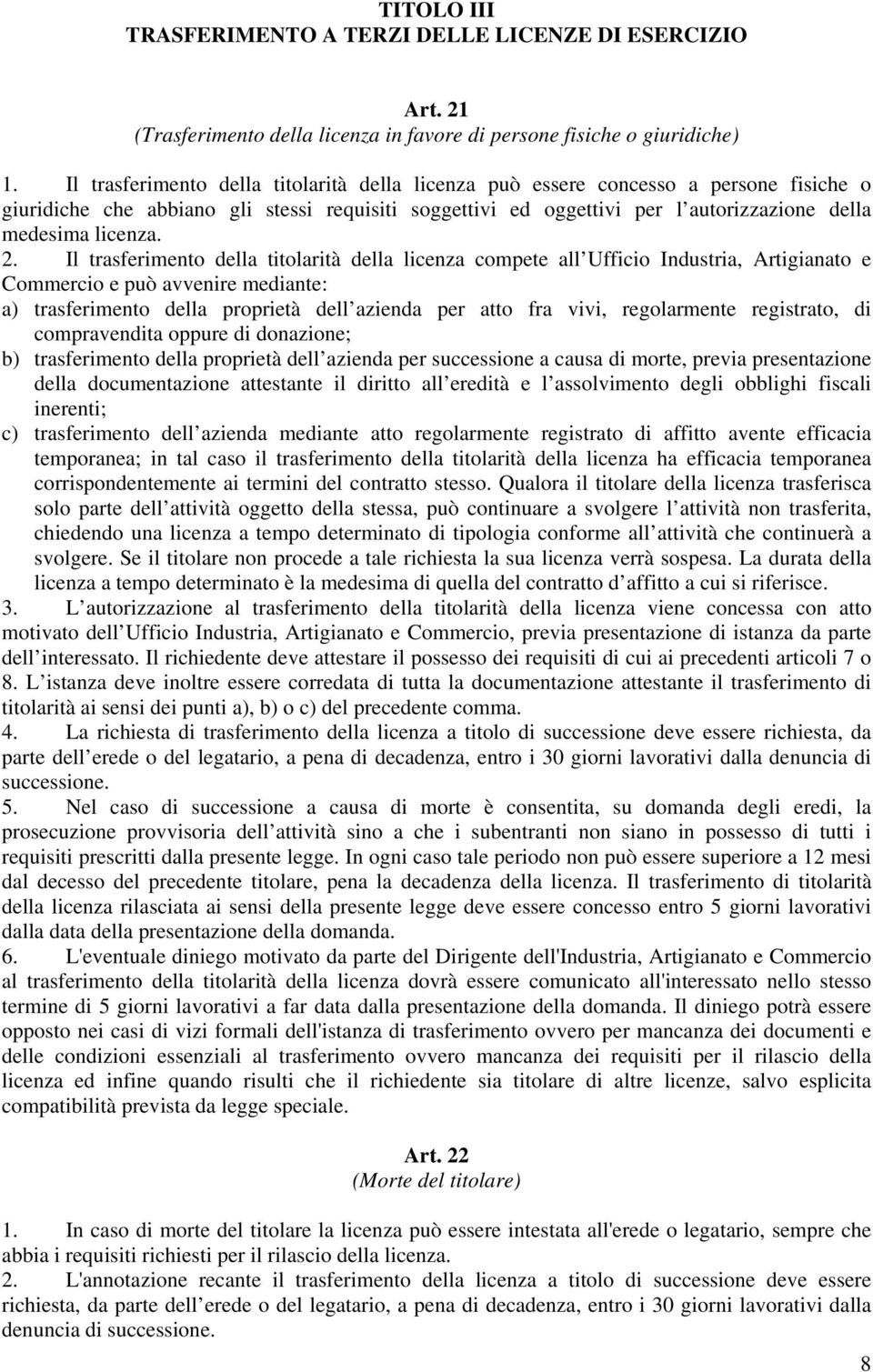 TITOLO III
TRASFERIMENTO A TERZI DELLE LICENZE DI ESERCIZIO

Art. 21
(Trasferimento della licenza in favore di persone fisiche o giuridiche)

1. Il trasferimento della titolarità della licenza può essere concesso a persone fisiche o giuridiche che abbiano gli stessi requisiti soggettivi ed oggettivi per l autorizzazione della medesima licenza.
2. Il trasferimento della titolarità della licenza compete all Ufficio Industria, Artigianato e Commercio e può avvenire mediante:
a) trasferimento della proprietà dell azienda per atto fra vivi, regolarmente registrato, di compravendita oppure di donazione;
b) trasferimento della proprietà dell azienda per successione a causa di morte, previa presentazione della documentazione attestante il diritto all eredità e l assolvimento degli obblighi fiscali inerenti;
c) trasferimento dell azienda mediante atto regolarmente registrato di affitto avente efficacia temporanea; in tal caso il trasferimento della titolarità della licenza ha efficacia temporanea corrispondentemente ai termini del contratto stesso. Qualora il titolare della licenza trasferisca solo parte dell attività oggetto della stessa, può continuare a svolgere l attività non trasferita, chiedendo una licenza a tempo determinato di tipologia conforme all attività che continuerà a svolgere. Se il titolare non procede a tale richiesta la sua licenza verrà sospesa. La durata della licenza a tempo determinato è la medesima di quella del contratto d affitto a cui si riferisce.
3. L autorizzazione al trasferimento della titolarità della licenza viene concessa con atto motivato dell Ufficio Industria, Artigianato e Commercio, previa presentazione di istanza da parte dell interessato. Il richiedente deve attestare il possesso dei requisiti di cui ai precedenti articoli 7 o 8. L istanza deve inoltre essere corredata di tutta la documentazione attestante il trasferimento di titolarità ai sensi dei punti a), b) o c) del precedente comma.
4. La richiesta di trasferimento della licenza a titolo di successione deve essere richiesta, da parte dell erede o del legatario, a pena di decadenza, entro i 30 giorni lavorativi dalla denuncia di successione.
5. Nel caso di successione a causa di morte è consentita, su domanda degli eredi, la prosecuzione provvisoria dell attività sino a che i subentranti non siano in possesso di tutti i requisiti prescritti dalla presente legge. In ogni caso tale periodo non può essere superiore a 12 mesi dal decesso del precedente titolare, pena la decadenza della licenza. Il trasferimento di titolarità della licenza rilasciata ai sensi della presente legge deve essere concesso entro 5 giorni lavorativi dalla data della presentazione della domanda.
6. L'eventuale diniego motivato da parte del Dirigente dell'Industria, Artigianato e Commercio al trasferimento della titolarità della licenza dovrà essere comunicato all'interessato nello stesso termine di 5 giorni lavorativi a far data dalla presentazione della domanda. Il diniego potrà essere opposto nei casi di vizi formali dell'istanza di trasferimento ovvero per mancanza dei documenti e delle condizioni essenziali al trasferimento ovvero mancanza dei requisiti per il rilascio della licenza ed infine quando risulti che il richiedente sia titolare di altre licenze, salvo esplicita compatibilità prevista da legge speciale.

Art. 22
(Morte del titolare)

1. In caso di morte del titolare la licenza può essere intestata all'erede o legatario, sempre che abbia i requisiti richiesti per il rilascio della licenza.
2. L'annotazione recante il trasferimento della licenza a titolo di successione deve essere richiesta, da parte dell erede o del legatario, a pena di decadenza, entro i 30 giorni lavorativi dalla denuncia di successione.

8